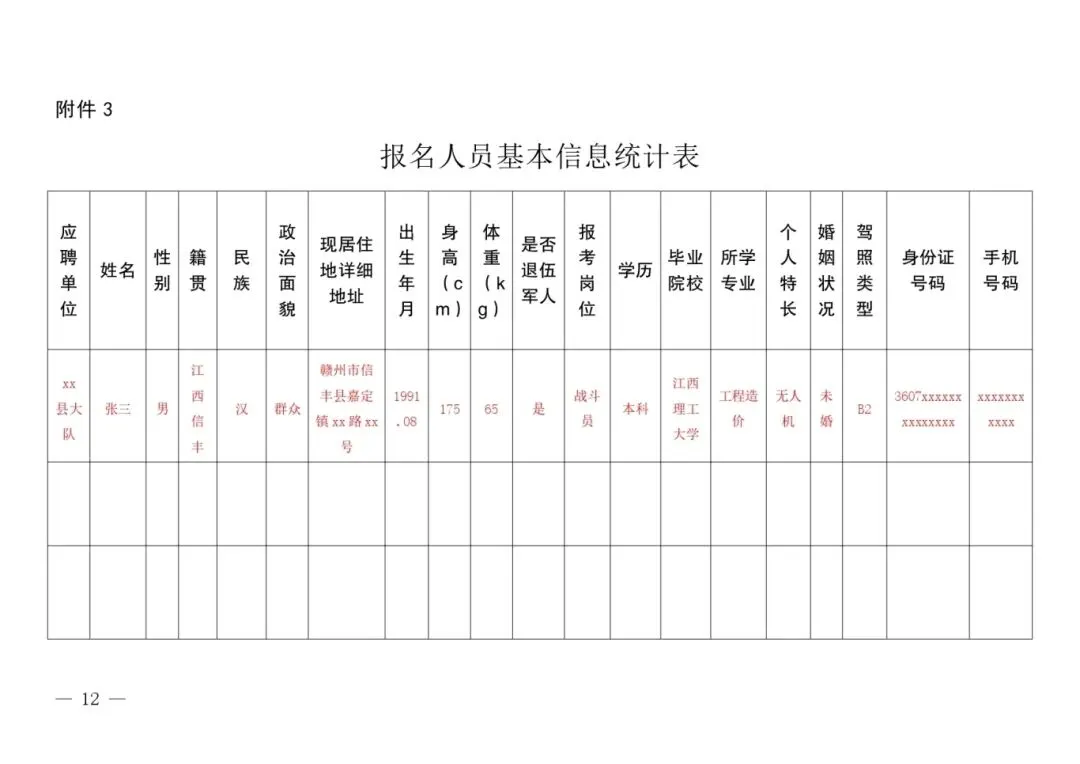 附件 3

报名人员基本信息统计表

| 应聘单位 | 姓名 | 性别 | 籍贯 | 民族 | 政治面貌 | 现居住地详细地址 | 出生年月 | 身高（cm） | 体重（kg） | 是否退伍军人 | 报考岗位 | 学历 | 毕业院校 | 所学专业 | 个人特长 | 婚姻状况 | 驾照类型 | 身份证号码 | 手机号码 |
|---|---|---|---|---|---|---|---|---|---|---|---|---|---|---|---|---|---|---|---|
| xx县大队 | 张三 | 男 | 江西信丰 | 汉 | 群众 | 赣州市信丰县嘉定镇xx路xx号 | 1991.08 | 175 | 65 | 是 | 战斗员 | 本科 | 江西理工大学 | 工程造价 | 无人机 | 未婚 | B2 | 3607xxxxxxxxxxxxxx | xxxxxxxxxxx |
| | | | | | | | | | | | | | | | | | | | |
| | | | | | | | | | | | | | | | | | | | |

— 12 —